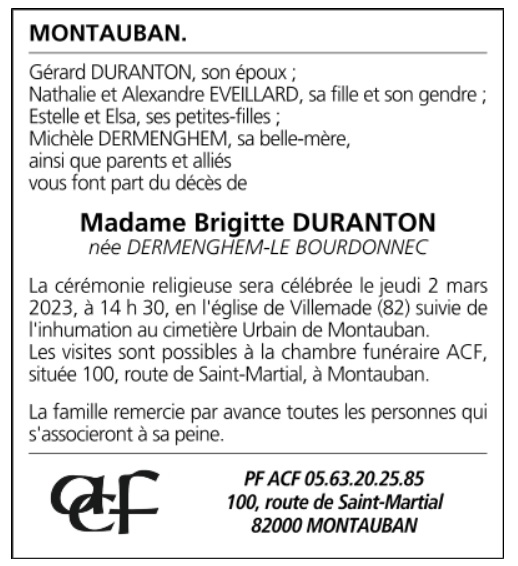 MONTAUBAN.

Gérard DURANTON, son époux ;
Nathalie et Alexandre EVEILLARD, sa fille et son gendre ;
Estelle et Elsa, ses petites-filles ;
Michèle DERMENGHEM, sa belle-mère,
ainsi que parents et alliés
vous font part du décès de

Madame Brigitte DURANTON
née DERMENGHEM-LE BOURDONNEC

La cérémonie religieuse sera célébrée le jeudi 2 mars 2023, à 14 h 30, en l'église de Villemade (82) suivie de l'inhumation au cimetière Urbain de Montauban.
Les visites sont possibles à la chambre funéraire ACF, située 100, route de Saint-Martial, à Montauban.

La famille remercie par avance toutes les personnes qui s'associeront à sa peine.

acf

PF ACF 05.63.20.25.85
100, route de Saint-Martial
82000 MONTAUBAN